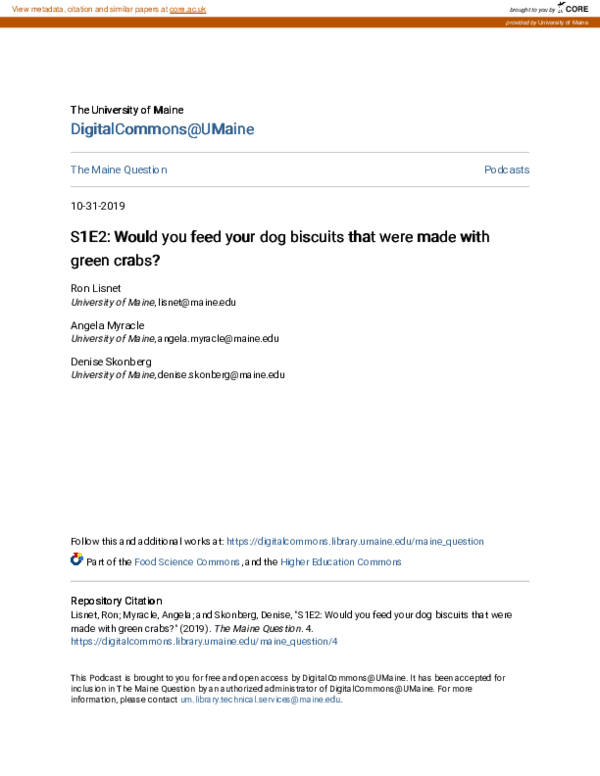 View metadata, citation and similar papers at core.ac.uk

brought to you by CORE

provided by University of Maine

The University of Maine
DigitalCommons@UMaine

The Maine Question

Podcasts

10-31-2019

S1E2: Would you feed your dog biscuits that were made with green crabs?

Ron Lisnet
University of Maine, lisnet@maine.edu

Angela Myracle
University of Maine, angela.myracle@maine.edu

Denise Skonberg
University of Maine, denise.skonberg@maine.edu

Follow this and additional works at: https://digitalcommons.library.umaine.edu/maine_question

Part of the Food Science Commons, and the Higher Education Commons

Repository Citation
Lisnet, Ron; Myracle, Angela; and Skonberg, Denise, "S1E2: Would you feed your dog biscuits that were made with green crabs?" (2019). The Maine Question. 4.
https://digitalcommons.library.umaine.edu/maine_question/4

This Podcast is brought to you for free and open access by DigitalCommons@UMaine. It has been accepted for inclusion in The Maine Question by an authorized administrator of DigitalCommons@UMaine. For more information, please contact um.library.technical.services@maine.edu.